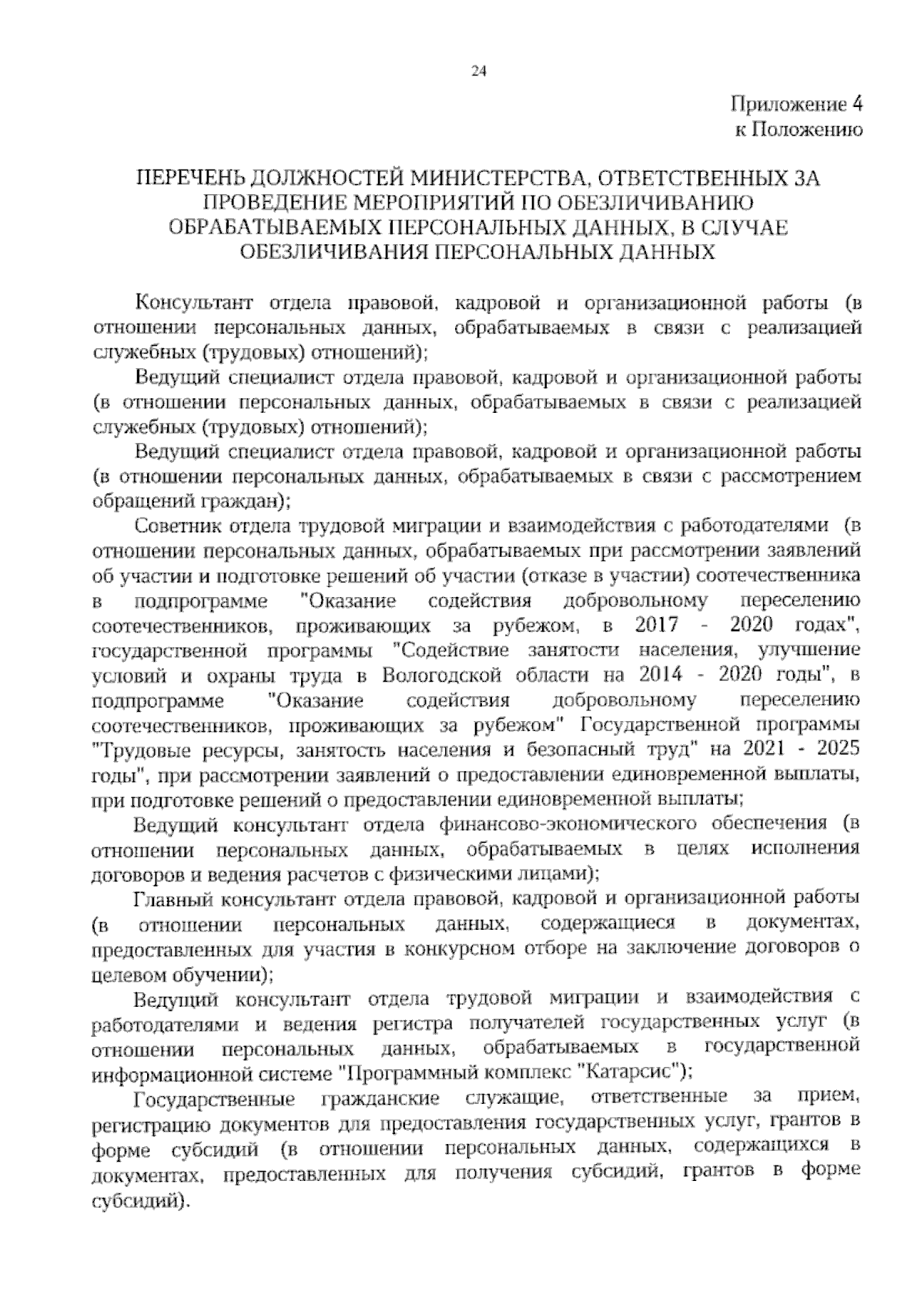 24

Приложение 4
к Положению

ПЕРЕЧЕНЬ ДОЛЖНОСТЕЙ МИНИСТЕРСТВА, ОТВЕТСТВЕННЫХ ЗА ПРОВЕДЕНИЕ МЕРОПРИЯТИЙ ПО ОБЕЗЛИЧИВАНИЮ ОБРАБАТЫВАЕМЫХ ПЕРСОНАЛЬНЫХ ДАННЫХ, В СЛУЧАЕ ОБЕЗЛИЧИВАНИЯ ПЕРСОНАЛЬНЫХ ДАННЫХ

Консультант отдела правовой, кадровой и организационной работы (в отношении персональных данных, обрабатываемых в связи с реализацией служебных (трудовых) отношений);

Ведущий специалист отдела правовой, кадровой и организационной работы (в отношении персональных данных, обрабатываемых в связи с реализацией служебных (трудовых) отношений);

Ведущий специалист отдела правовой, кадровой и организационной работы (в отношении персональных данных, обрабатываемых в связи с рассмотрением обращений граждан);

Советник отдела трудовой миграции и взаимодействия с работодателями (в отношении персональных данных, обрабатываемых при рассмотрении заявлений об участии и подготовке решений об участии (отказе в участии) соотечественника в подпрограмме "Оказание содействия добровольному переселению соотечественников, проживающих за рубежом, в 2017 - 2020 годах", государственной программы "Содействие занятости населения, улучшение условий и охраны труда в Вологодской области на 2014 - 2020 годы", в подпрограмме "Оказание содействия добровольному переселению соотечественников, проживающих за рубежом" Государственной программы "Трудовые ресурсы, занятость населения и безопасный труд" на 2021 - 2025 годы", при рассмотрении заявлений о предоставлении единовременной выплаты, при подготовке решений о предоставлении единовременной выплаты;

Ведущий консультант отдела финансово-экономического обеспечения (в отношении персональных данных, обрабатываемых в целях исполнения договоров и ведения расчетов с физическими лицами);

Главный консультант отдела правовой, кадровой и организационной работы (в отношении персональных данных, содержащиеся в документах, предоставленных для участия в конкурсном отборе на заключение договоров о целевом обучении);

Ведущий консультант отдела трудовой миграции и взаимодействия с работодателями и ведения регистра получателей государственных услуг (в отношении персональных данных, обрабатываемых в государственной информационной системе "Программный комплекс "Катарсис");

Государственные гражданские служащие, ответственные за прием, регистрацию документов для предоставления государственных услуг, грантов в форме субсидий (в отношении персональных данных, содержащихся в документах, предоставленных для получения субсидий, грантов в форме субсидий).